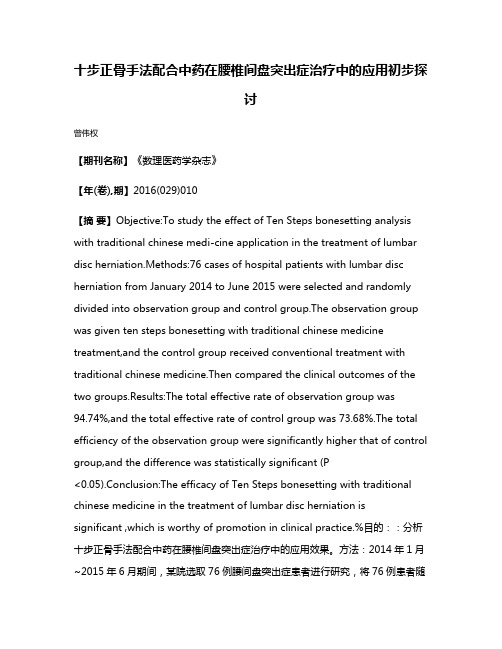 十步正骨手法配合中药在腰椎间盘突出症治疗中的应用初步探讨

曾伟权

【期刊名称】《数理医药学杂志》

【年(卷),期】2016(029)010

【摘 要】Objective:To study the effect of Ten Steps bonesetting analysis with traditional chinese medi-cine application in the treatment of lumbar disc herniation.Methods:76 cases of hospital patients with lumbar disc herniation from January 2014 to June 2015 were selected and randomly divided into observation group and control group.The observation group was given ten steps bonesetting with traditional chinese medicine treatment,and the control group received conventional treatment with traditional chinese medicine.Then compared the clinical outcomes of the two groups.Results:The total effective rate of observation group was 94.74%,and the total effective rate of control group was 73.68%.The total efficiency of the observation group were significantly higher that of control group,and the difference was statistically significant (P <0.05).Conclusion:The efficacy of Ten Steps bonesetting with traditional chinese medicine in the treatment of lumbar disc herniation is significant ,which is worthy of promotion in clinical practice.%目的：：分析十步正骨手法配合中药在腰椎间盘突出症治疗中的应用效果。方法：2014 年 1 月~2015 年 6 月期间，某院选取 76 例腰间盘突出症患者进行研究，将 76 例患者随